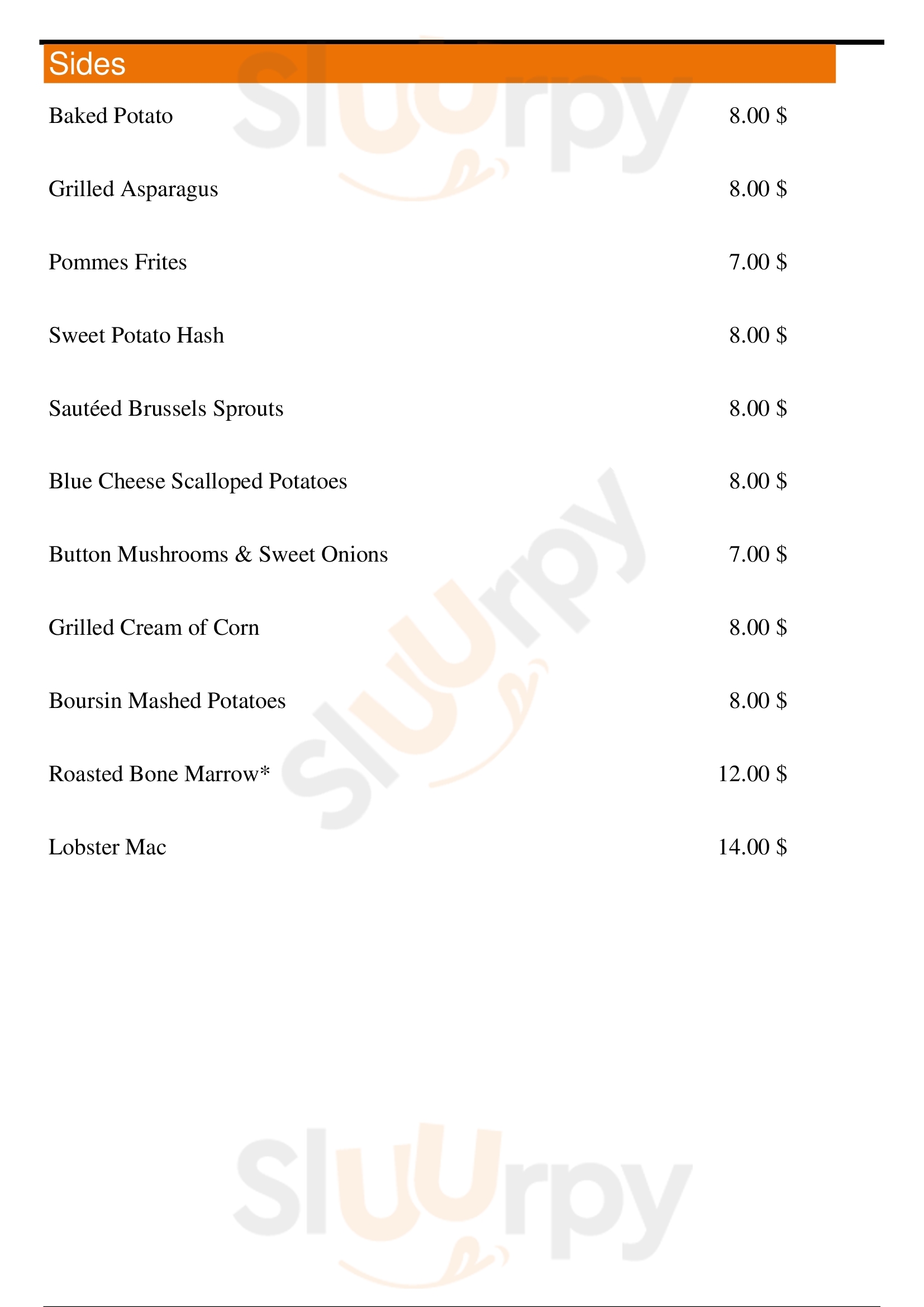 Sides

Baked Potato 8.00 $

Grilled Asparagus 8.00 $

Pommes Frites 7.00 $

Sweet Potato Hash 8.00 $

Sautéed Brussels Sprouts 8.00 $

Blue Cheese Scalloped Potatoes 8.00 $

Button Mushrooms & Sweet Onions 7.00 $

Grilled Cream of Corn 8.00 $

Boursin Mashed Potatoes 8.00 $

Roasted Bone Marrow* 12.00 $

Lobster Mac 14.00 $

Sluurpy